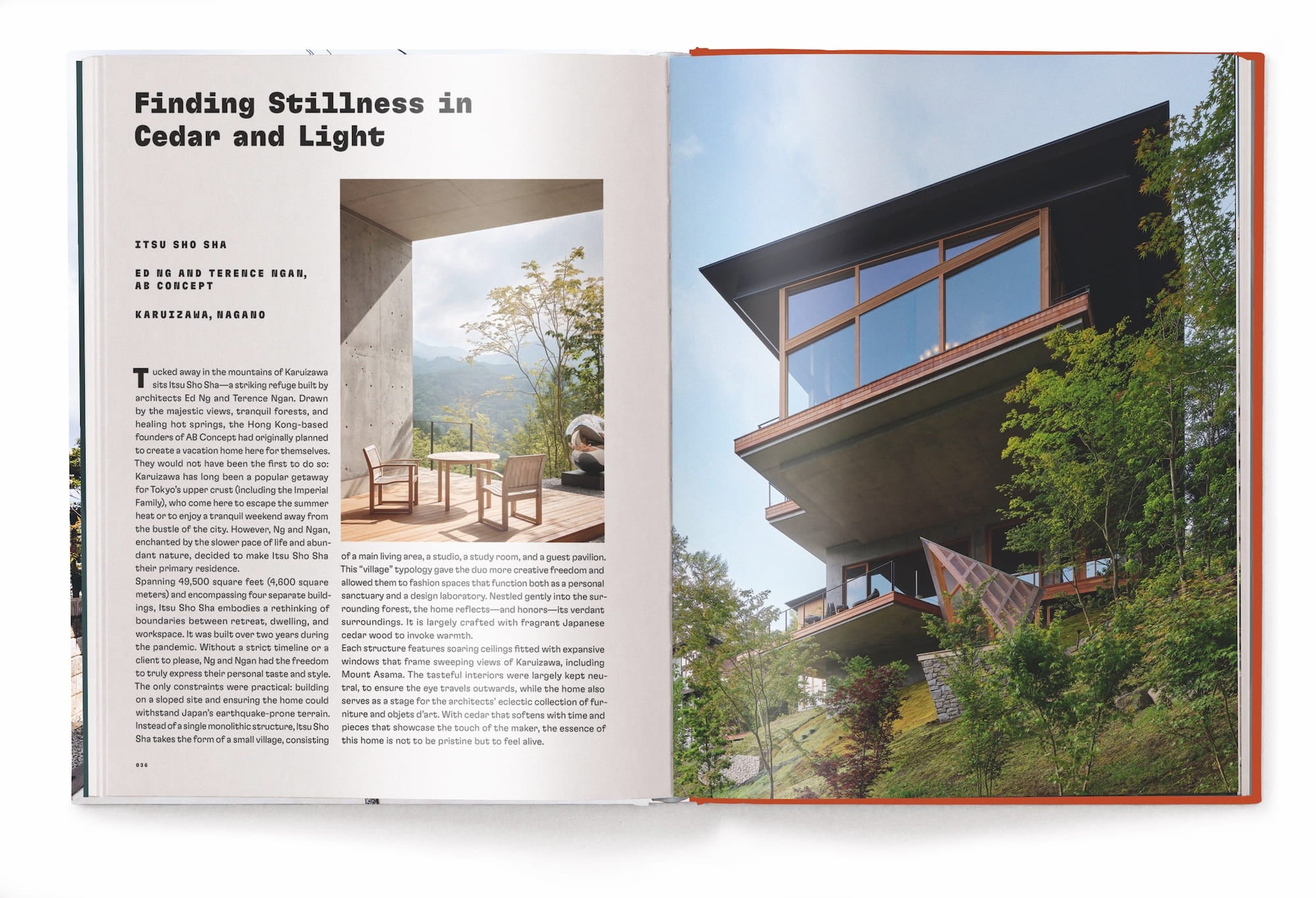 Finding Stillness in Cedar and Light

ITSU SHO SHA

ED NG AND TERENCE NGAN, AB CONCEPT

KARUIZAWA, NAGANO

Tucked away in the mountains of Karuizawa sits Itsu Sho Sha—a striking refuge built by architects Ed Ng and Terence Ngan. Drawn by the majestic views, tranquil forests, and healing hot springs, the Hong Kong-based founders of AB Concept had originally planned to create a vacation home here for themselves. They would not have been the first to do so: Karuizawa has long been a popular getaway for Tokyo's upper crust (including the Imperial Family), who come here to escape the summer heat or to enjoy a tranquil weekend away from the bustle of the city. However, Ng and Ngan, enchanted by the slower pace of life and abundant nature, decided to make Itsu Sho Sha their primary residence.

Spanning 49,500 square feet (4,600 square meters) and encompassing four separate buildings, Itsu Sho Sha embodies a rethinking of boundaries between retreat, dwelling, and workspace. It was built over two years during the pandemic. Without a strict timeline or a client to please, Ng and Ngan had the freedom to truly express their personal taste and style. The only constraints were practical: building on a sloped site and ensuring the home could withstand Japan's earthquake-prone terrain. Instead of a single monolithic structure, Itsu Sho Sha takes the form of a small village, consisting of a main living area, a studio, a study room, and a guest pavilion. This "village" typology gave the duo more creative freedom and allowed them to fashion spaces that function both as a personal sanctuary and a design laboratory. Nestled gently into the surrounding forest, the home reflects—and honors—its verdant surroundings. It is largely crafted with fragrant Japanese cedar wood to invoke warmth.

Each structure features soaring ceilings fitted with expansive windows that frame sweeping views of Karuizawa, including Mount Asama. The tasteful interiors were largely kept neutral, to ensure the eye travels outwards, while the home also serves as a stage for the architects' eclectic collection of furniture and objets d'art. With cedar that softens with time and pieces that showcase the touch of the maker, the essence of this home is not to be pristine but to feel alive.

036